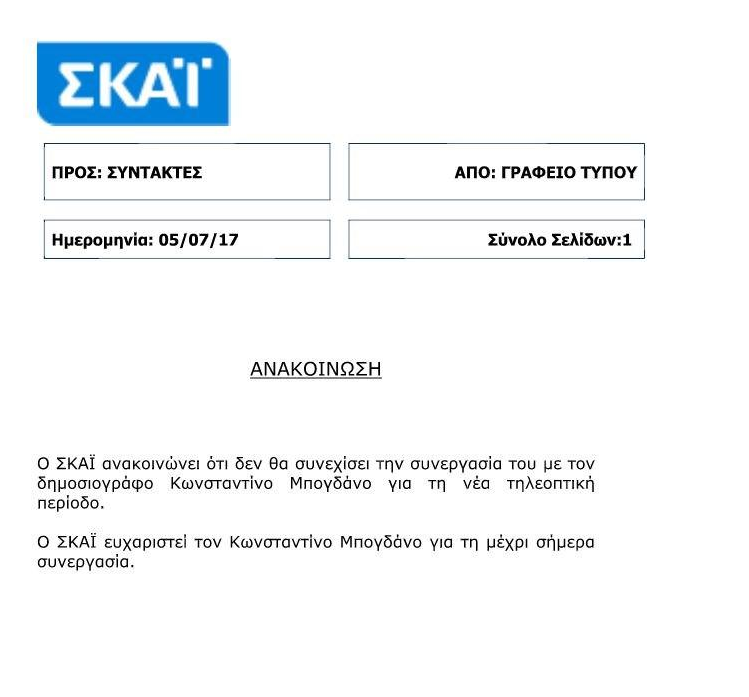 ΣΚΑΪ

ΠΡΟΣ: ΣΥΝΤΑΚΤΕΣ

ΑΠΟ: ΓΡΑΦΕΙΟ ΤΥΠΟΥ

Ημερομηνία: 05/07/17

Σύνολο Σελίδων:1

ΑΝΑΚΟΙΝΩΣΗ

Ο ΣΚΑΪ ανακοινώνει ότι δεν θα συνεχίσει την συνεργασία του με τον δημοσιογράφο Κωνσταντίνο Μπογδάνο για τη νέα τηλεοπτική περίοδο.

Ο ΣΚΑΪ ευχαριστεί τον Κωνσταντίνο Μπογδάνο για τη μέχρι σήμερα συνεργασία.